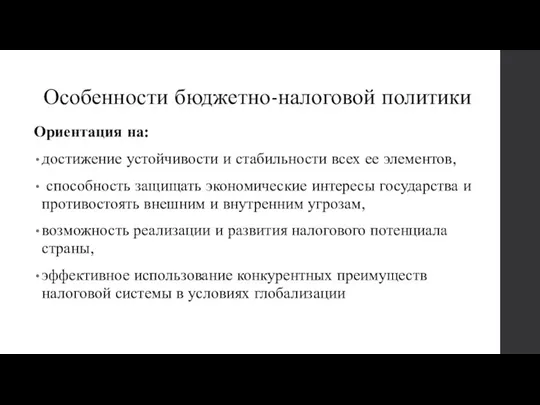 Особенности бюджетно-налоговой политики

Ориентация на:

• достижение устойчивости и стабильности всех ее элементов,

• способность защищать экономические интересы государства и противостоять внешним и внутренним угрозам,

• возможность реализации и развития налогового потенциала страны,

• эффективное использование конкурентных преимуществ налоговой системы в условиях глобализации